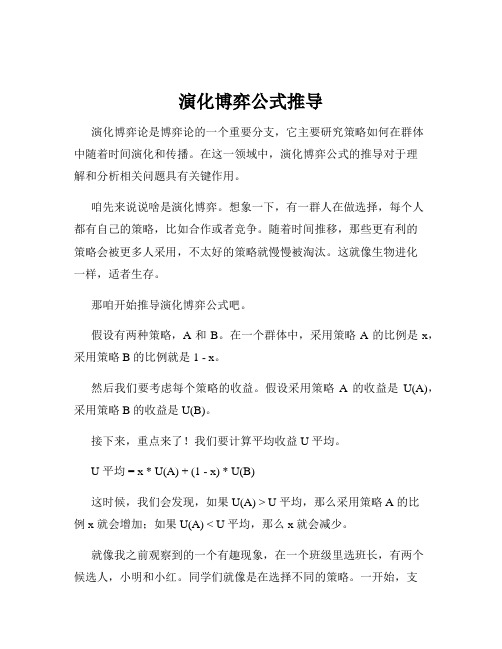 演化博弈公式推导

演化博弈论是博弈论的一个重要分支，它主要研究策略如何在群体中随着时间演化和传播。在这一领域中，演化博弈公式的推导对于理解和分析相关问题具有关键作用。

咱先来说说啥是演化博弈。想象一下，有一群人在做选择，每个人都有自己的策略，比如合作或者竞争。随着时间推移，那些更有利的策略会被更多人采用，不太好的策略就慢慢被淘汰。这就像生物进化一样，适者生存。

那咱开始推导演化博弈公式吧。

假设有两种策略，A 和 B。在一个群体中，采用策略 A 的比例是 x，采用策略 B 的比例就是 1 - x。

然后我们要考虑每个策略的收益。假设采用策略 A 的收益是 U(A)，采用策略 B 的收益是 U(B)。

接下来，重点来了！我们要计算平均收益 U 平均。

U 平均 = x * U(A) + (1 - x) * U(B)

这时候，我们会发现，如果 U(A) > U 平均，那么采用策略 A 的比例 x 就会增加；如果 U(A) < U 平均，那么 x 就会减少。

就像我之前观察到的一个有趣现象，在一个班级里选班长，有两个候选人，小明和小红。同学们就像是在选择不同的策略。一开始，支